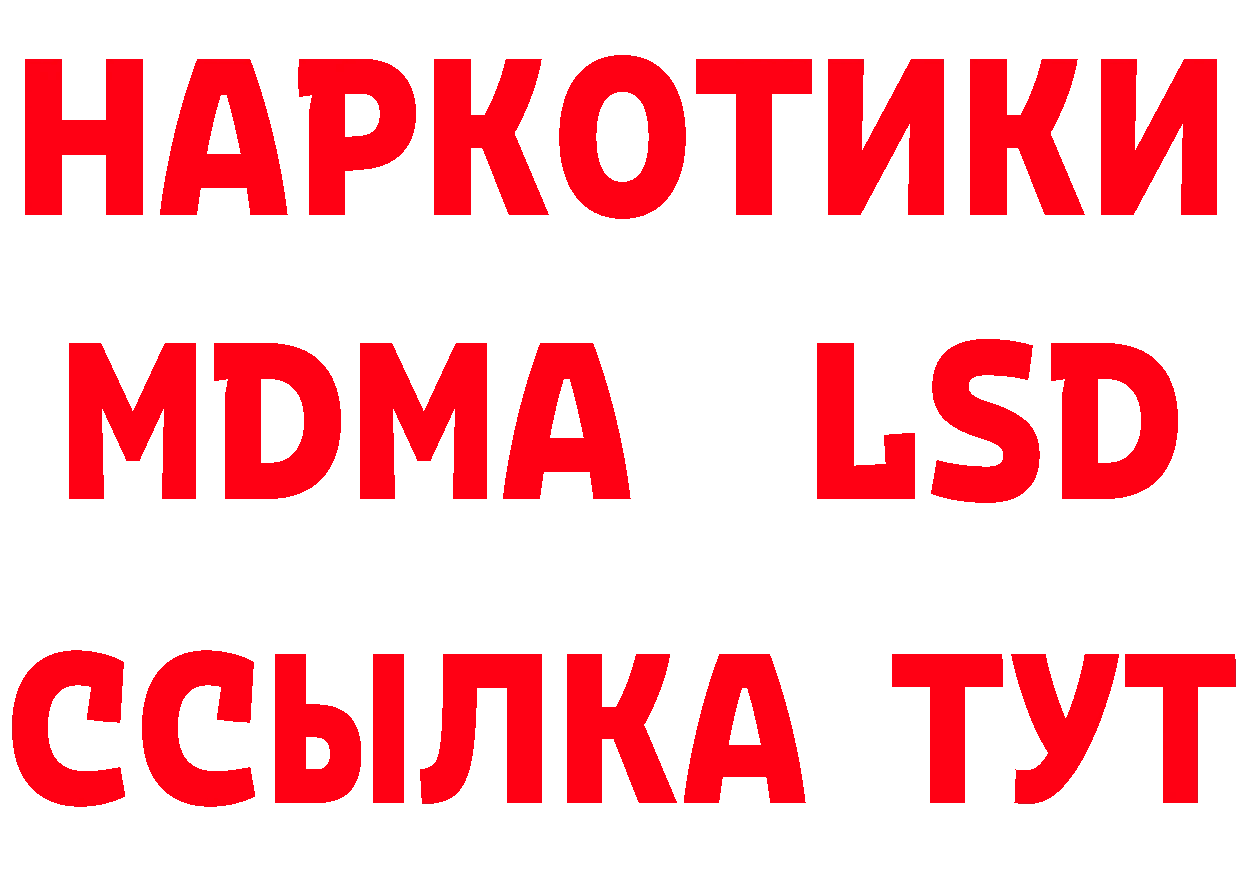 НАРКОТИКИ
MDMA LSD
ССЫЛКА ТУТ